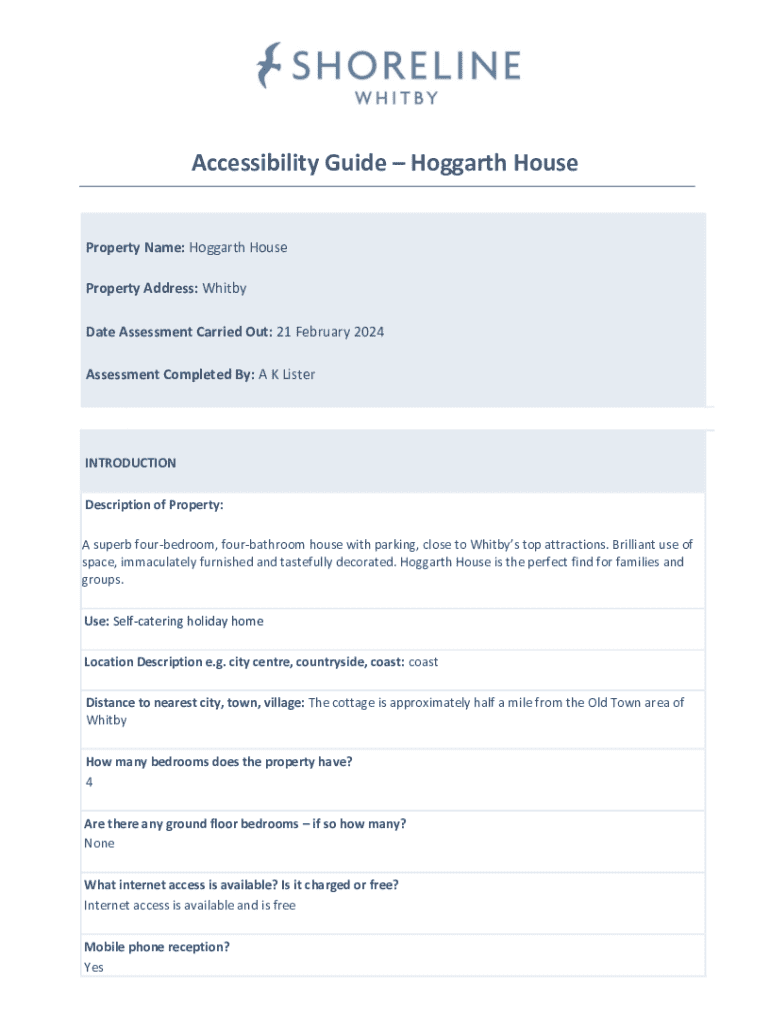 SHORELINE
WHITBY

Accessibility Guide – Hoggarth House

Property Name: Hoggarth House

Property Address: Whitby

Date Assessment Carried Out: 21 February 2024

Assessment Completed By: A K Lister

INTRODUCTION

Description of Property:

A superb four-bedroom, four-bathroom house with parking, close to Whitby's top attractions. Brilliant use of space, immaculately furnished and tastefully decorated. Hoggarth House is the perfect find for families and groups.

Use: Self-catering holiday home

Location Description e.g. city centre, countryside, coast: coast

Distance to nearest city, town, village: The cottage is approximately half a mile from the Old Town area of Whitby

How many bedrooms does the property have?
4

Are there any ground floor bedrooms – if so how many?
None

What internet access is available? Is it charged or free?
Internet access is available and is free

Mobile phone reception?
Yes